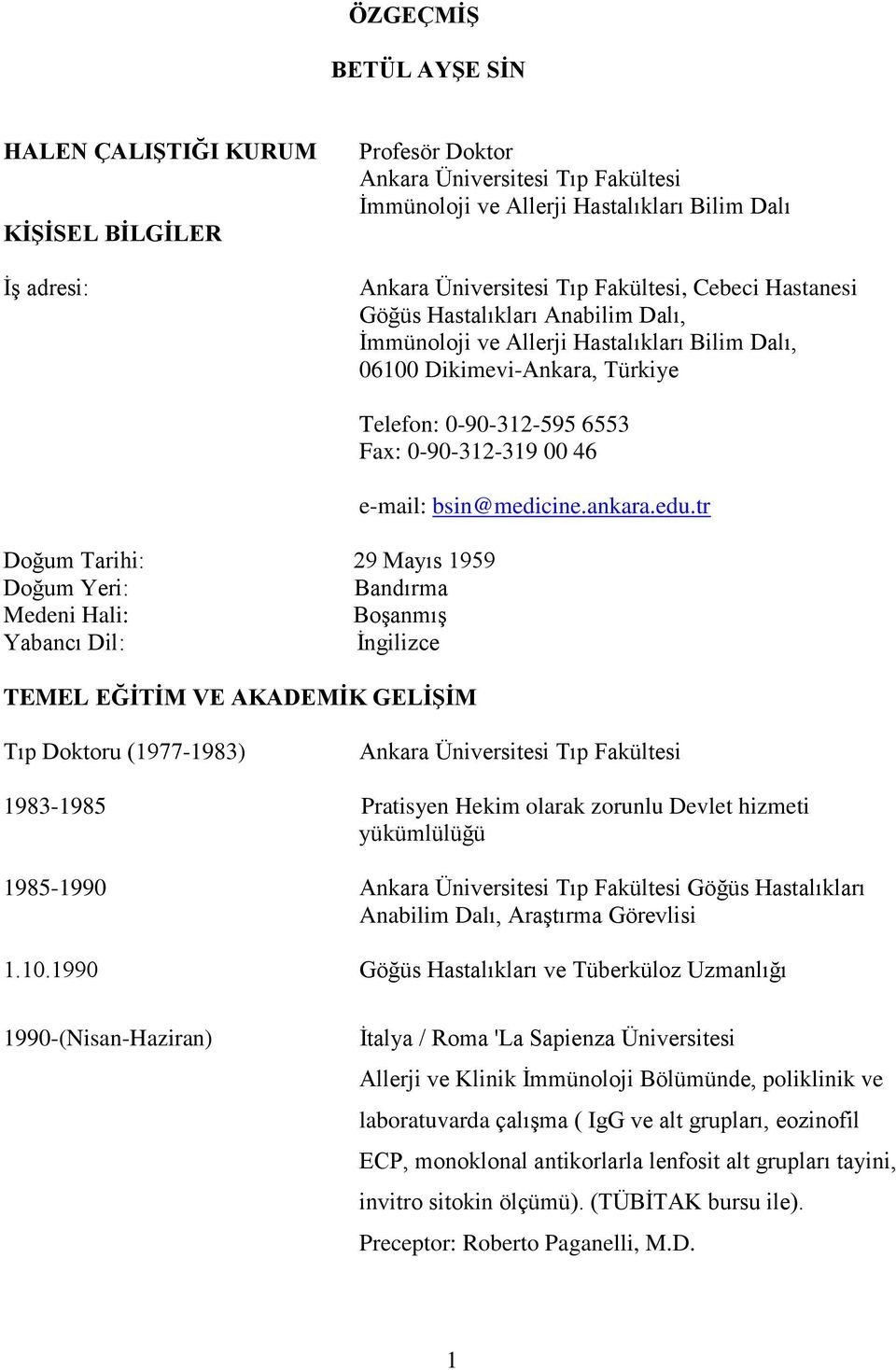 ÖZGEÇMİŞ

BETÜL AYŞE SİN

HALEN ÇALIŞTIĞI KURUM

Profesör Doktor
Ankara Üniversitesi Tıp Fakültesi
İmmünoloji ve Allerji Hastalıkları Bilim Dalı

KİŞİSEL BİLGİLER

İş adresi:

Ankara Üniversitesi Tıp Fakültesi, Cebeci Hastanesi
Göğüs Hastalıkları Anabilim Dalı,
İmmünoloji ve Allerji Hastalıkları Bilim Dalı,
06100 Dikimevi-Ankara, Türkiye

Telefon: 0-90-312-595 6553
Fax: 0-90-312-319 00 46

e-mail: bsin@medicine.ankara.edu.tr

Doğum Tarihi: 29 Mayıs 1959
Doğum Yeri: Bandırma
Medeni Hali: Boşanmış
Yabancı Dil: İngilizce

TEMEL EĞİTİM VE AKADEMİK GELİŞİM

Tıp Doktoru (1977-1983) Ankara Üniversitesi Tıp Fakültesi

1983-1985 Pratisyen Hekim olarak zorunlu Devlet hizmeti yükümlülüğü

1985-1990 Ankara Üniversitesi Tıp Fakültesi Göğüs Hastalıkları Anabilim Dalı, Araştırma Görevlisi

1.10.1990 Göğüs Hastalıkları ve Tüberküloz Uzmanlığı

1990-(Nisan-Haziran) İtalya / Roma 'La Sapienza Üniversitesi

Allerji ve Klinik İmmünoloji Bölümünde, poliklinik ve laboratuvarda çalışma ( IgG ve alt grupları, eozinofil ECP, monoklonal antikorlarla lenfosit alt grupları tayini, invitro sitokin ölçümü). (TÜBİTAK bursu ile).

Preceptor: Roberto Paganelli, M.D.

1